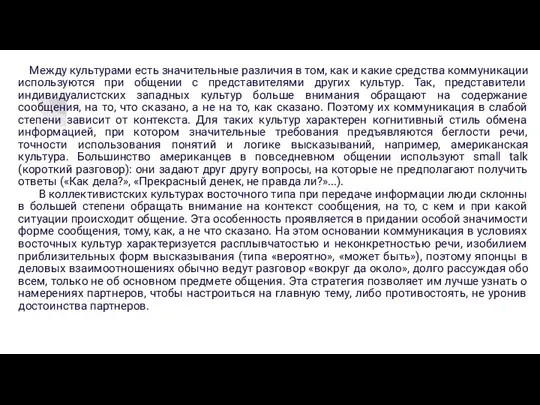 Между культурами есть значительные различия в том, как и какие средства коммуникации используются при общении с представителями других культур. Так, представители индивидуалистских западных культур больше внимания обращают на содержание сообщения, на то, что сказано, а не на то, как сказано. Поэтому их коммуникация в слабой степени зависит от контекста. Для таких культур характерен когнитивный стиль обмена информацией, при котором значительные требования предъявляются беглости речи, точности использования понятий и логике высказываний, например, американская культура. Большинство американцев в повседневном общении используют small talk (короткий разговор): они задают друг другу вопросы, на которые не предполагают получить ответы («Как дела?», «Прекрасный денек, не правда ли?»...).

В коллективистских культурах восточного типа при передаче информации люди склонны в большей степени обращать внимание на контекст сообщения, на то, с кем и при какой ситуации происходит общение. Эта особенность проявляется в придании особой значимости форме сообщения, тому, как, а не что сказано. На этом основании коммуникация в условиях восточных культур характеризуется расплывчатостью и неконкретностью речи, изобилием приблизительных форм высказывания (типа «вероятно», «может быть»), поэтому японцы в деловых взаимоотношениях обычно ведут разговор «вокруг да около», долго рассуждая обо всем, только не об основном предмете общения. Эта стратегия позволяет им лучше узнать о намерениях партнеров, чтобы настроиться на главную тему, либо противостоять, не уронив достоинства партнеров.